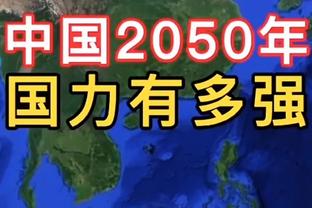 中国2050年
国力有多强